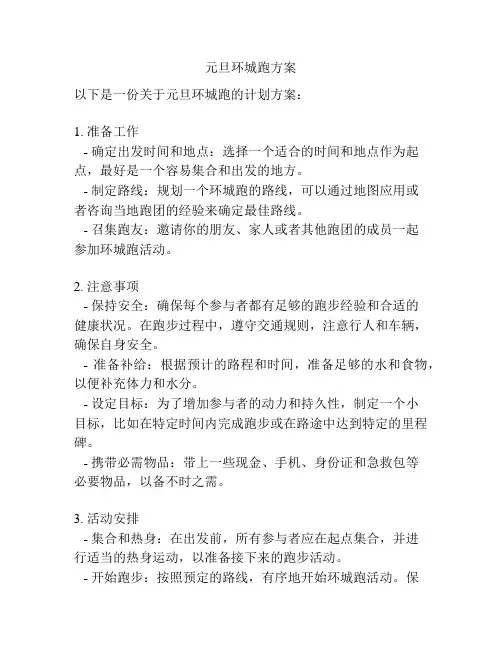 元旦环城跑方案

以下是一份关于元旦环城跑的计划方案：

1. 准备工作
- 确定出发时间和地点：选择一个适合的时间和地点作为起点，最好是一个容易集合和出发的地方。
- 制定路线：规划一个环城跑的路线，可以通过地图应用或者咨询当地跑团的经验来确定最佳路线。
- 召集跑友：邀请你的朋友、家人或者其他跑团的成员一起参加环城跑活动。

2. 注意事项
- 保持安全：确保每个参与者都有足够的跑步经验和合适的健康状况。在跑步过程中，遵守交通规则，注意行人和车辆，确保自身安全。
- 准备补给：根据预计的路程和时间，准备足够的水和食物，以便补充体力和水分。
- 设定目标：为了增加参与者的动力和持久性，制定一个小目标，比如在特定时间内完成跑步或在路途中达到特定的里程碑。
- 携带必需物品：带上一些现金、手机、身份证和急救包等必要物品，以备不时之需。

3. 活动安排
- 集合和热身：在出发前，所有参与者应在起点集合，并进行适当的热身运动，以准备接下来的跑步活动。
- 开始跑步：按照预定的路线，有序地开始环城跑活动。保